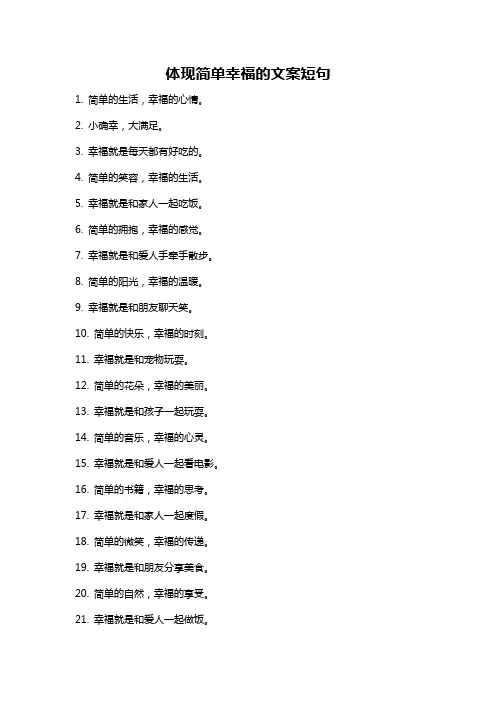 体现简单幸福的文案短句

1. 简单的生活，幸福的心情。

2. 小确幸，大满足。

3. 幸福就是每天都有好吃的。

4. 简单的笑容，幸福的生活。

5. 幸福就是和家人一起吃饭。

6. 简单的拥抱，幸福的感觉。

7. 幸福就是和爱人手牵手散步。

8. 简单的阳光，幸福的温暖。

9. 幸福就是和朋友聊天笑。

10. 简单的快乐，幸福的时刻。

11. 幸福就是和宠物玩耍。

12. 简单的花朵，幸福的美丽。

13. 幸福就是和孩子一起玩耍。

14. 简单的音乐，幸福的心灵。

15. 幸福就是和爱人一起看电影。

16. 简单的书籍，幸福的思考。

17. 幸福就是和家人一起度假。

18. 简单的微笑，幸福的传递。

19. 幸福就是和朋友分享美食。

20. 简单的自然，幸福的享受。

21. 幸福就是和爱人一起做饭。